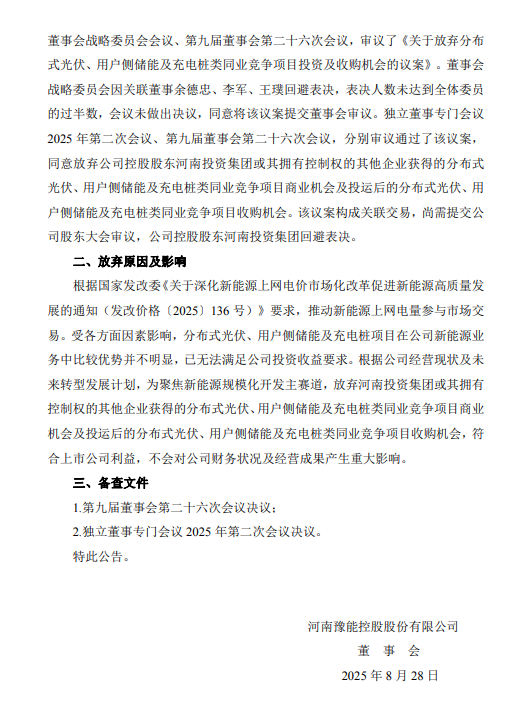 董事会战略委员会会议、第九届董事会第二十六次会议，审议了《关于放弃分布式光伏、用户侧储能及充电桩类同业竞争项目投资及收购机会的议案》。董事会战略委员会因关联董事余德忠、李军、王璞回避表决，表决人数未达到全体委员的过半数，会议未做出决议，同意将该议案提交董事会审议。独立董事专门会议2025年第二次会议、第九届董事会第二十六次会议，分别审议通过了该议案，同意放弃公司控股股东河南投资集团或其拥有控制权的其他企业获得的分布式光伏、用户侧储能及充电桩类同业竞争项目商业机会及投运后的分布式光伏、用户侧储能及充电桩类同业竞争项目收购机会。该议案构成关联交易，尚需提交公司股东大会审议，公司控股股东河南投资集团回避表决。

二、放弃原因及影响

根据国家发改委《关于深化新能源上网电价市场化改革促进新能源高质量发展的通知（发改价格〔2025〕136号）》要求，推动新能源上网电量参与市场交易。受各方面因素影响，分布式光伏、用户侧储能及充电桩项目在公司新能源业务中比较优势并不明显，已无法满足公司投资收益要求。根据公司经营现状及未来转型发展计划，为聚焦新能源规模化开发主赛道，放弃河南投资集团或其拥有控制权的其他企业获得的分布式光伏、用户侧储能及充电桩类同业竞争项目商业机会及投运后的分布式光伏、用户侧储能及充电桩类同业竞争项目收购机会，符合上市公司利益，不会对公司财务状况及经营成果产生重大影响。

三、备查文件

1.第九届董事会第二十六次会议决议；

2.独立董事专门会议2025年第二次会议决议。

特此公告。

河南豫能控股股份有限公司

董 事 会

2025年8月28日